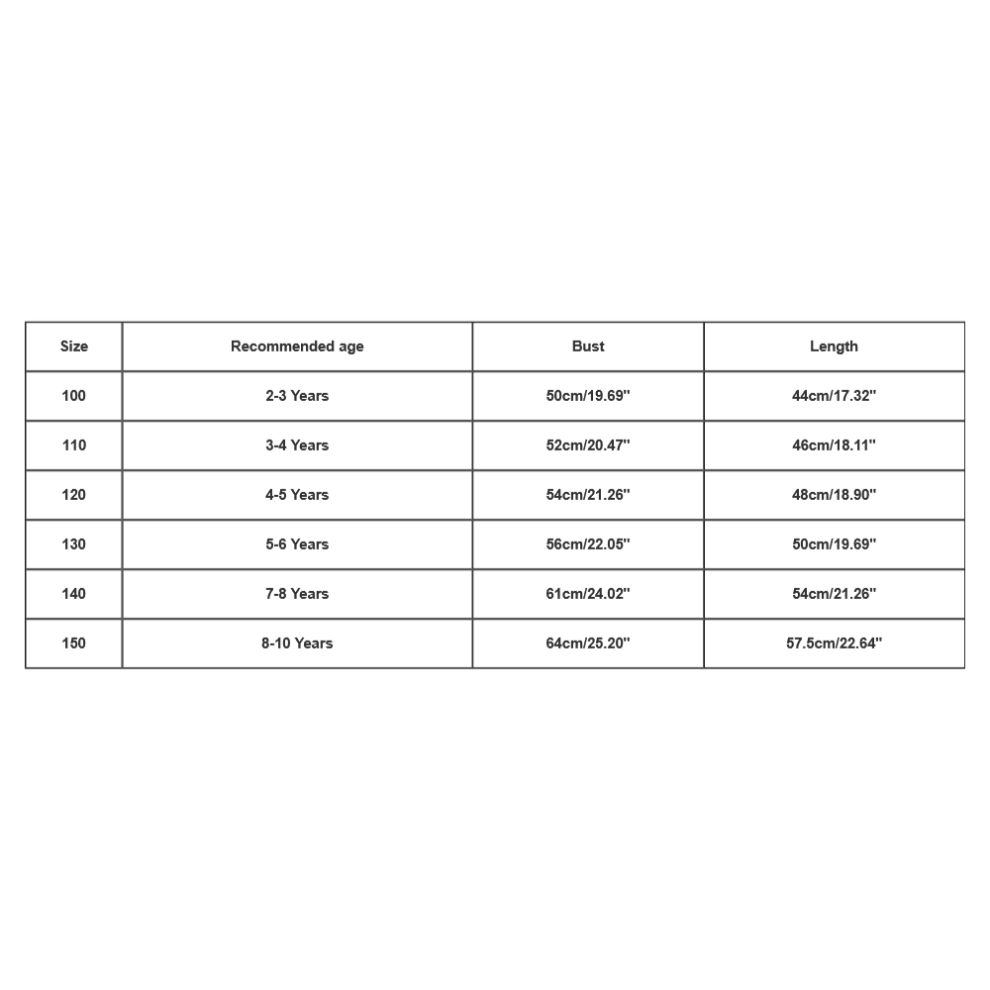 | Size | Recommended age | Bust | Length |
|---|---|---|---|
| 100 | 2-3 Years | 50cm/19.69'' | 44cm/17.32'' |
| 110 | 3-4 Years | 52cm/20.47'' | 46cm/18.11'' |
| 120 | 4-5 Years | 54cm/21.26'' | 48cm/18.90'' |
| 130 | 5-6 Years | 56cm/22.05'' | 50cm/19.69'' |
| 140 | 7-8 Years | 61cm/24.02'' | 54cm/21.26'' |
| 150 | 8-10 Years | 64cm/25.20'' | 57.5cm/22.64'' |